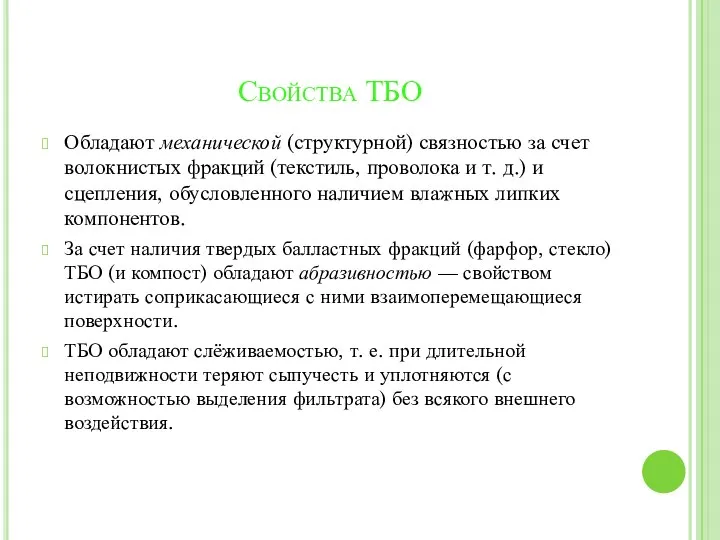 Свойства ТБО

Обладают механической (структурной) связностью за счет волокнистых фракций (текстиль, проволока и т. д.) и сцепления, обусловленного наличием влажных липких компонентов.

За счет наличия твердых балластных фракций (фарфор, стекло) ТБО (и компост) обладают абразивностью — свойством истирать соприкасающиеся с ними взаимоперемещающиеся поверхности.

ТБО обладают слёживаемостью, т. е. при длительной неподвижности теряют сыпучесть и уплотняются (с возможностью выделения фильтрата) без всякого внешнего воздействия.